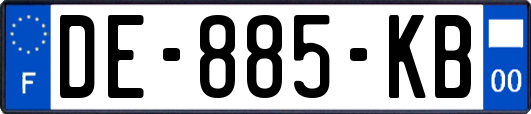 F
DE-885-KB
00